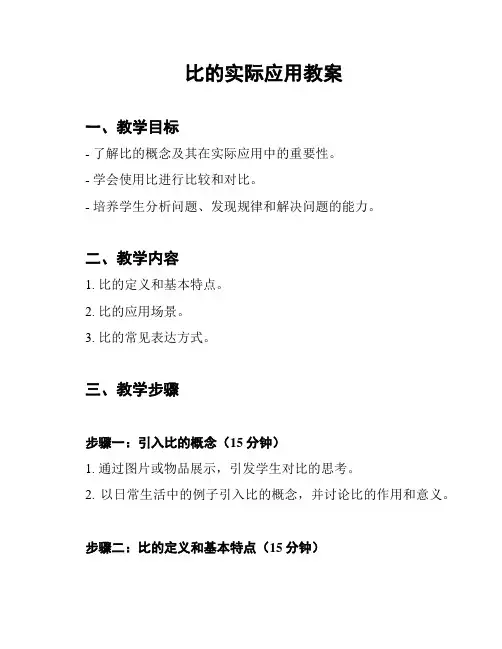 比的实际应用教案

一、教学目标

- 了解比的概念及其在实际应用中的重要性。

- 学会使用比进行比较和对比。

- 培养学生分析问题、发现规律和解决问题的能力。

二、教学内容

1. 比的定义和基本特点。

2. 比的应用场景。

3. 比的常见表达方式。

三、教学步骤

步骤一：引入比的概念（15 分钟）

1. 通过图片或物品展示，引发学生对比的思考。

2. 以日常生活中的例子引入比的概念，并讨论比的作用和意义。

步骤二：比的定义和基本特点（15 分钟）